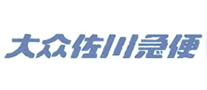 大众佐川急便